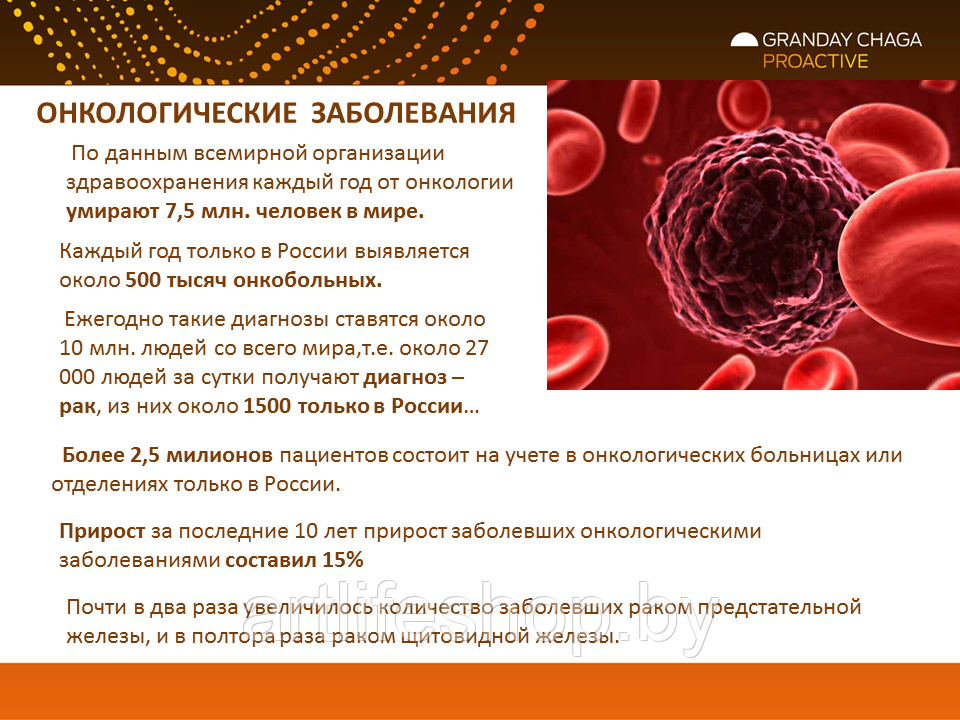 GRANDAY CHAGA
PROACTIVE

ОНКОЛОГИЧЕСКИЕ ЗАБОЛЕВАНИЯ

По данным всемирной организации здравоохранения каждый год от онкологии умирают 7,5 млн. человек в мире.

Каждый год только в России выявляется около 500 тысяч онкобольных.

Ежегодно такие диагнозы ставятся около 10 млн. людей со всего мира,т.е. около 27 000 людей за сутки получают диагноз – рак, из них около 1500 только в России…

Более 2,5 милионов пациентов состоит на учете в онкологических больницах или отделениях только в России.

Прирост за последние 10 лет прирост заболевших онкологическими заболеваниями составил 15%

Почти в два раза увеличилось количество заболевших раком предстательной железы, и в полтора раза раком щитовидной железы.

artlifeshop.by